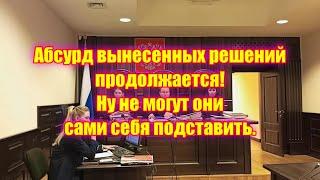 Абсурд вынесенных решений продолжается!
Ну не могут они сами себя подставить.